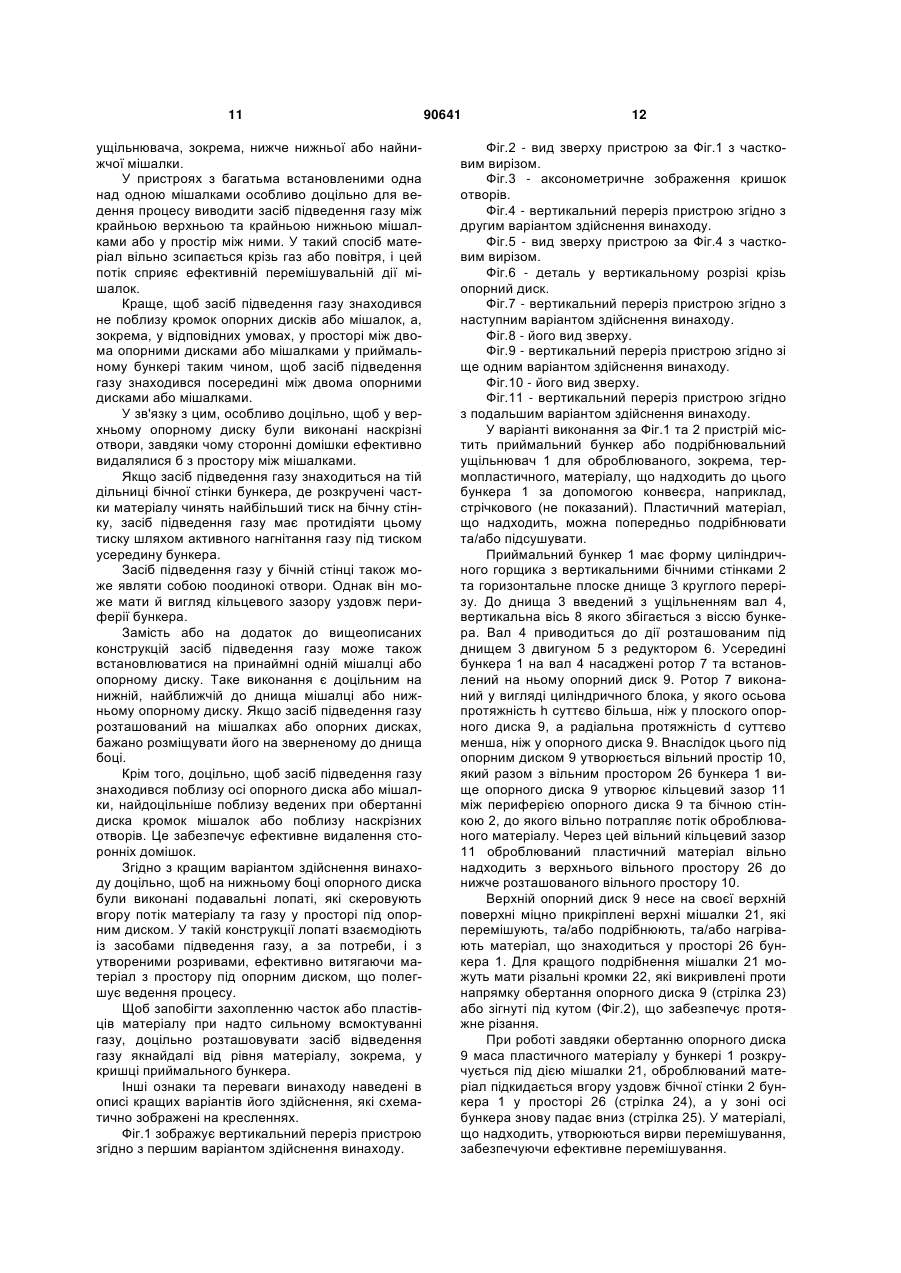 11 90641 12

ущільнювача, зокрема, нижче нижньої або найнижчої мішалки.

У пристроях з багатьма встановленими одна над одною мішалками особливо доцільно для ведення процесу виводити засіб підведення газу між крайньою верхньою та крайньою нижньою мішалками або у простір між ними. У такий спосіб матеріал вільно зсипається крізь газ або повітря, і цей потік сприяє ефективній перемішувальній дії мішалок.

Краще, щоб засіб підведення газу знаходився не поблизу кромок опорних дисків або мішалок, а, зокрема, у відповідних умовах, у просторі між двома опорними дисками або мішалками у приймальному бункері таким чином, щоб засіб підведення газу знаходився посередині між двома опорними дисками або мішалками.

У зв'язку з цим, особливо доцільно, щоб у верхньому опорному диску були виконані наскрізні отвори, завдяки чому сторонні домішки ефективно видалялися б з простору між мішалками.

Якщо засіб підведення газу знаходиться на тій дільниці бічної стінки бункера, де розкручені частки матеріалу чинять найбільший тиск на бічну стінку, засіб підведення газу має протидіяти цьому тиску шляхом активного нагнітання газу під тиском усередину бункера.

Засіб підведення газу у бічній стінці також може являти собою поодинокі отвори. Однак він може мати й вигляд кільцевого зазору уздовж периферії бункера.

Замість або на додаток до вищеописаних конструкцій засіб підведення газу може також встановлюватися на принаймні одній мішалці або опорному диску. Таке виконання є доцільним на нижній, найближчій до днища мішалці або нижньому опорному диску. Якщо засіб підведення газу розташований на мішалках або опорних дисках, бажано розміщувати його на зверненому до днища боці.

Крім того, доцільно, щоб засіб підведення газу знаходився поблизу осі опорного диска або мішалки, найдоцільніше поблизу ведених при обертанні диска кромок мішалок або поблизу наскрізних отворів. Це забезпечує ефективне видалення сторонніх домішок.

Згідно з кращим варіантом здійснення винаходу доцільно, щоб на нижньому боці опорного диска були виконані подавальні лопаті, які скеровують вгору потік матеріалу та газу у просторі під опорним диском. У такій конструкції лопаті взаємодіють із засобами підведення газу, а за потреби, і з утвореними розривами, ефективно витягаючи матеріал з простору під опорним диском, що полегшує ведення процесу.

Щоб запобігти захопленню часток або пластівців матеріалу при надто сильному всмоктуванні газу, доцільно розташовувати засіб відведення газу якнайдалі від рівня матеріалу, зокрема, у кришці приймального бункера.

Інші ознаки та переваги винаходу наведені в описі кращих варіантів його здійснення, які схематично зображені на кресленнях.

Фіг.1 зображує вертикальний переріз пристрою згідно з першим варіантом здійснення винаходу.

Фіг.2 - вид зверху пристрою за Фіг.1 з частковим вирізом.

Фіг.3 - аксонометричне зображення кришок отворів.

Фіг.4 - вертикальний переріз пристрою згідно з другим варіантом здійснення винаходу.

Фіг.5 - вид зверху пристрою за Фіг.4 з частковим вирізом.

Фіг.6 - деталь у вертикальному розрізі крізь опорний диск.

Фіг.7 - вертикальний переріз пристрою згідно з наступним варіантом здійснення винаходу.

Фіг.8 - його вид зверху.

Фіг.9 - вертикальний переріз пристрою згідно зі ще одним варіантом здійснення винаходу.

Фіг.10 - його вид зверху.

Фіг.11 - вертикальний переріз пристрою згідно з подальшим варіантом здійснення винаходу.

У варіанті виконання за Фіг.1 та 2 пристрій містить приймальний бункер або подрібнювальний ущільнювач 1 для оброблюваного, зокрема, термопластичного, матеріалу, що надходить до цього бункера 1 за допомогою конвеєра, наприклад, стрічкового (не показаний). Пластичний матеріал, що надходить, можна попередньо подрібнювати та/або підсушувати.

Приймальний бункер 1 має форму циліндричного горщика з вертикальними бічними стінками 2 та горизонтальне плоске днище 3 круглого перерізу. До днища 3 введений з ущільненням вал 4, вертикальна вісь 8 якого збігається з віссю бункера. Вал 4 приводиться до дії розташованим під днищем 3 двигуном 5 з редуктором 6. Усередині бункера 1 на вал 4 насаджені ротор 7 та встановлений на ньому опорний диск 9. Ротор 7 виконаний у вигляді циліндричного блока, у якого осьова протяжність h суттєво більша, ніж у плоского опорного диска 9, а радіальна протяжність d суттєво менша, ніж у опорного диска 9. Внаслідок цього під опорним диском 9 утворюється вільний простір 10, який разом з вільним простором 26 бункера 1 вище опорного диска 9 утворює кільцевий зазор 11 між периферією опорного диска 9 та бічною стінкою 2, до якого вільно потрапляє потік оброблюваного матеріалу. Через цей вільний кільцевий зазор 11 оброблюваний пластичний матеріал вільно надходить з верхнього вільного простору 26 до нижче розташованого вільного простору 10.

Верхній опорний диск 9 несе на своєї верхній поверхні міцно прикріплені верхні мішалки 21, які перемішують, та/або подрібнюють, та/або нагрівають матеріал, що знаходиться у просторі 26 бункера 1. Для кращого подрібнення мішалки 21 можуть мати різальні кромки 22, які викривлені проти напрямку обертання опорного диска 9 (стрілка 23) або зігнуті під кутом (Фіг.2), що забезпечує протяжне різання.

При роботі завдяки обертанню опорного диска 9 маса пластичного матеріалу у бункері 1 розкручується під дією мішалки 21, оброблюваний матеріал підкидається вгору уздовж бічної стінки 2 бункера 1 у просторі 26 (стрілка 24), а у зоні осі бункера знову падає вниз (стрілка 25). У матеріалі, що надходить, утворюються вирви перемішування, забезпечуючи ефективне перемішування.